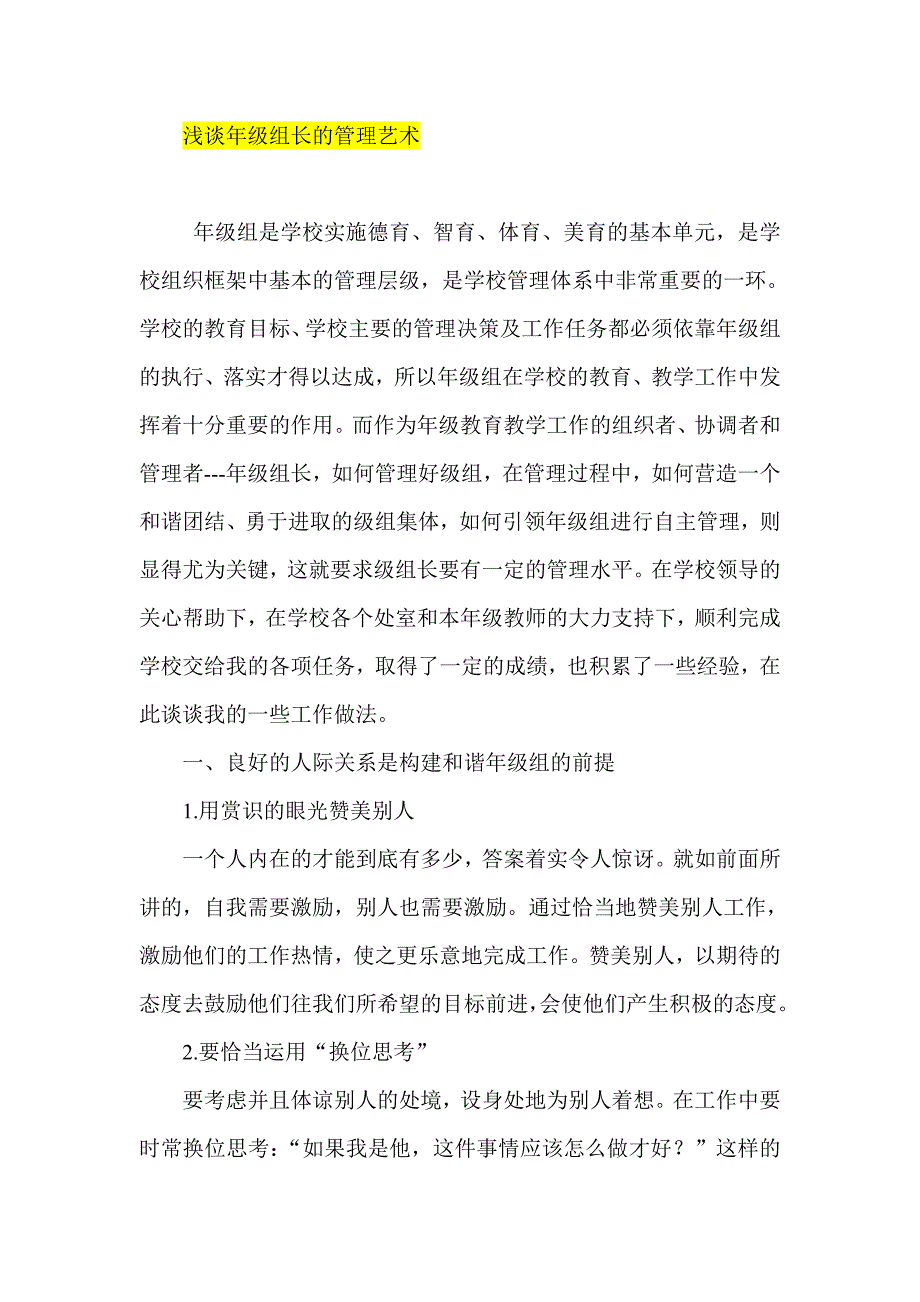 浅谈年级组长的管理艺术

年级组是学校实施德育、智育、体育、美育的基本单元，是学校组织框架中基本的管理层级，是学校管理体系中非常重要的一环。学校的教育目标、学校主要的管理决策及工作任务都必须依靠年级组的执行、落实才得以达成，所以年级组在学校的教育、教学工作中发挥着十分重要的作用。而作为年级教育教学工作的组织者、协调者和管理者---年级组长，如何管理好级组，在管理过程中，如何营造一个和谐团结、勇于进取的级组集体，如何引领年级组进行自主管理，则显得尤为关键，这就要求级组长要有一定的管理水平。在学校领导的关心帮助下，在学校各个处室和本年级教师的大力支持下，顺利完成学校交给我的各项任务，取得了一定的成绩，也积累了一些经验，在此谈谈我的一些工作做法。

一、良好的人际关系是构建和谐年级组的前提

1.用赏识的眼光赞美别人

一个人内在的才能到底有多少，答案着实令人惊讶。就如前面所讲的，自我需要激励，别人也需要激励。通过恰当地赞美别人工作，激励他们的工作热情，使之更乐意地完成工作。赞美别人，以期待的态度去鼓励他们往我们所希望的目标前进，会使他们产生积极的态度。

2.要恰当运用“换位思考”

要考虑并且体谅别人的处境，设身处地为别人着想。在工作中要时常换位思考：“如果我是他，这件事情应该怎么做才好？”这样的